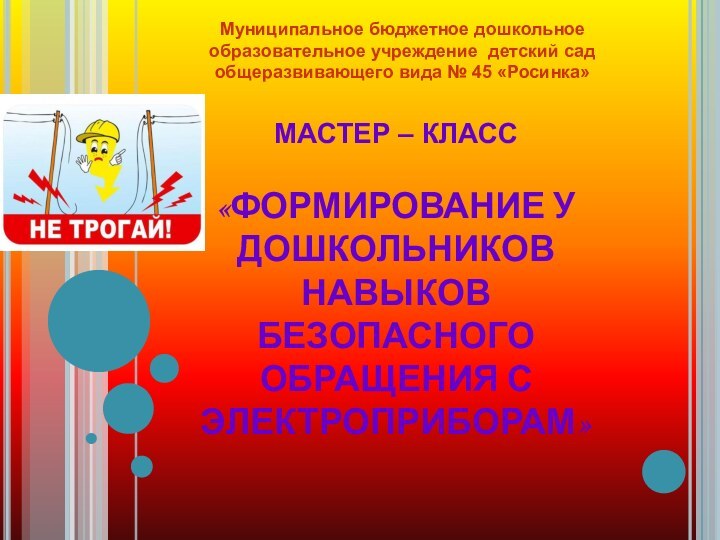 Муниципальное бюджетное дошкольное образовательное учреждение детский сад общеразвивающего вида № 45 «Росинка»

НЕ ТРОГАЙ!

МАСТЕР – КЛАСС

«ФОРМИРОВАНИЕ У ДОШКОЛЬНИКОВ НАВЫКОВ БЕЗОПАСНОГО ОБРАЩЕНИЯ С ЭЛЕКТРОПРИБОРАМ»